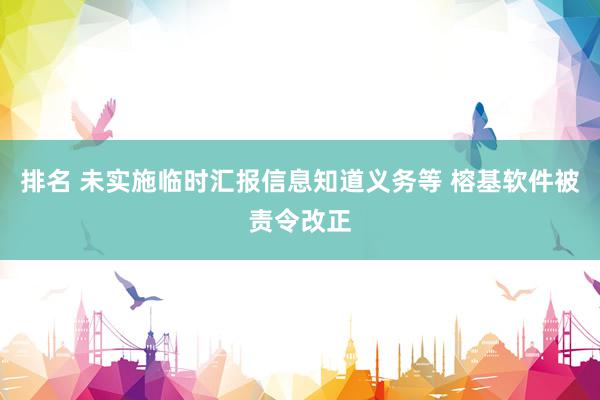 排名 未实施临时汇报信息知道义务等 榕基软件被责令改正